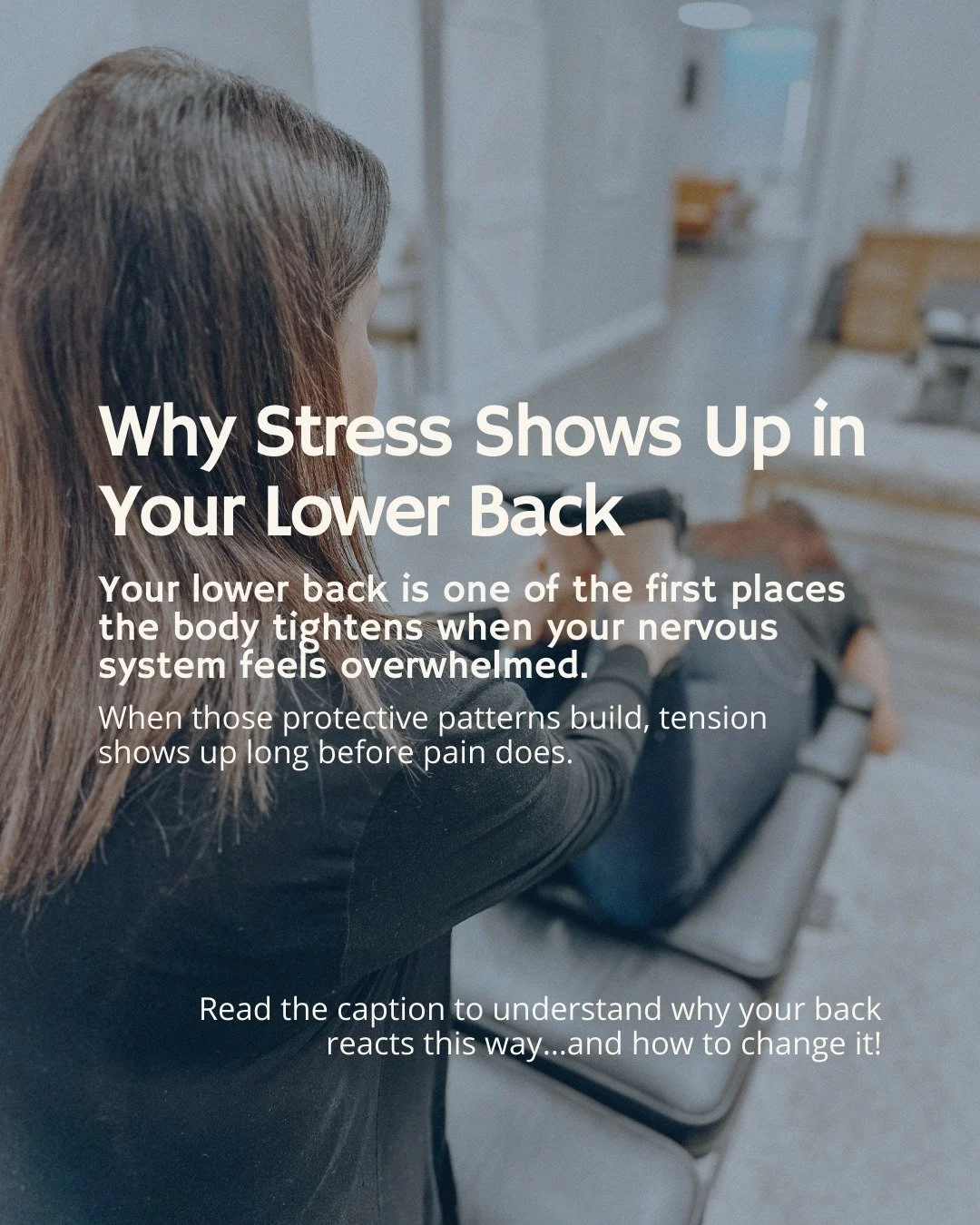 Why Stress Shows Up in Your Lower Back

Your lower back is one of the first places the body tightens when your nervous system feels overwhelmed.

When those protective patterns build, tension shows up long before pain does.

Read the caption to understand why your back reacts this way...and how to change it!